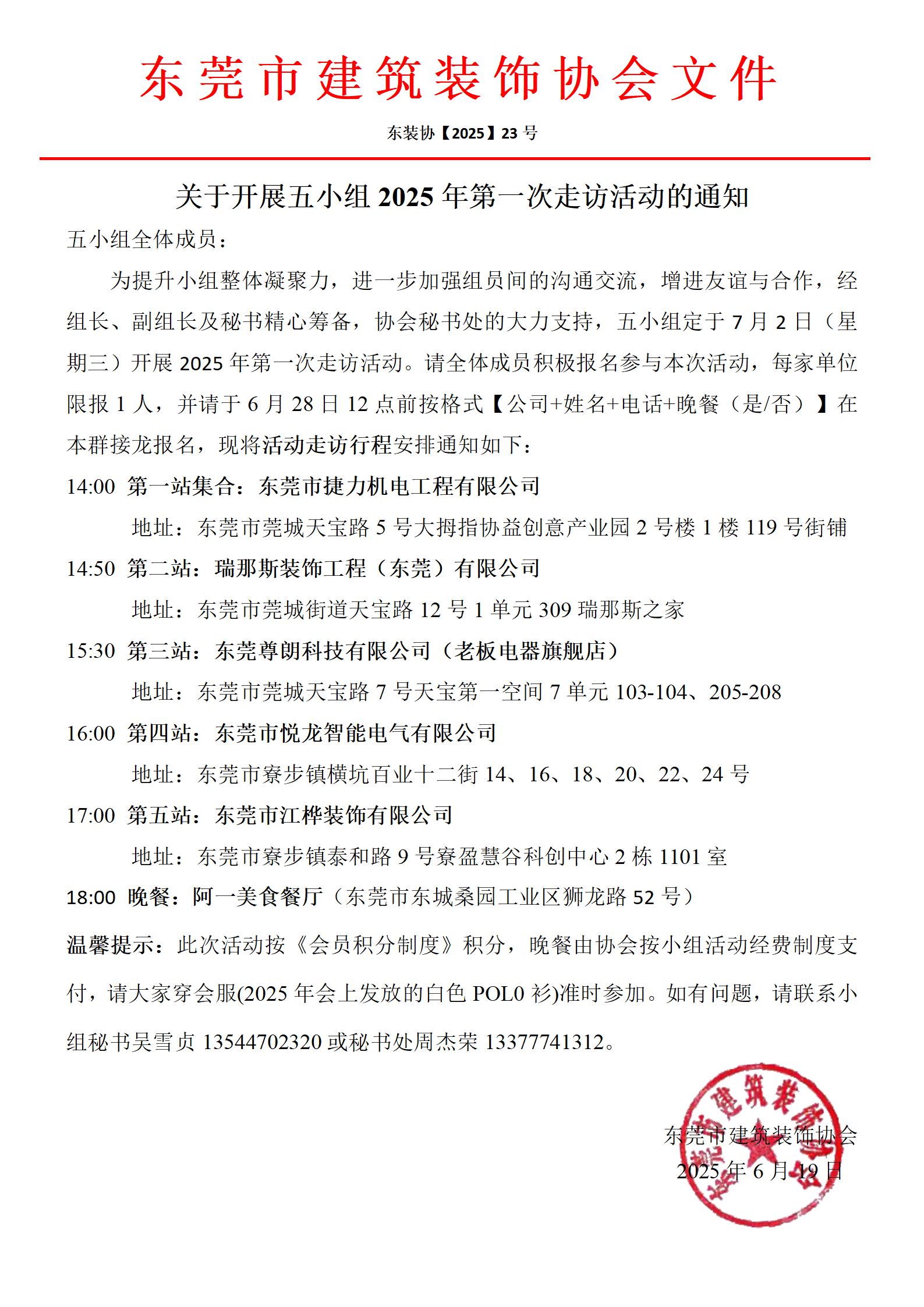 东莞市建筑装饰协会文件

东装协【2025】23 号

关于开展五小组 2025 年第一次走访活动的通知

五小组全体成员：

为提升小组整体凝聚力，进一步加强组员间的沟通交流，增进友谊与合作，经组长、副组长及秘书精心筹备，协会秘书处的大力支持，五小组定于 7 月 2 日（星期三）开展 2025 年第一次走访活动。请全体成员积极报名参与本次活动，每家单位限报 1 人，并请于 6 月 28 日 12 点前按格式【公司+姓名+电话+晚餐（是/否）】在本群接龙报名，现将活动走访行程安排通知如下：

14:00 第一站集合：东莞市捷力机电工程有限公司

地址：东莞市莞城天宝路 5 号大拇指协益创意产业园 2 号楼 1 楼 119 号街铺

14:50 第二站：瑞那斯装饰工程（东莞）有限公司

地址：东莞市莞城街道天宝路 12 号 1 单元 309 瑞那斯之家

15:30 第三站：东莞尊朗科技有限公司（老板电器旗舰店）

地址：东莞市莞城天宝路 7 号天宝第一空间 7 单元 103-104、205-208

16:00 第四站：东莞市悦龙智能电气有限公司

地址：东莞市寮步镇横坑百业十二街 14、16、18、20、22、24 号

17:00 第五站：东莞市江桦装饰有限公司

地址：东莞市寮步镇泰和路 9 号寮盈慧谷科创中心 2 栋 1101 室

18:00 晚餐：阿一美食餐厅（东莞市东城桑园工业区狮龙路 52 号）

温馨提示：此次活动按《会员积分制度》积分，晚餐由协会按小组活动经费制度支付，请大家穿会服(2025 年会上发放的白色 POL0 衫)准时参加。如有问题，请联系小组秘书吴雪贞 13544702320 或秘书处周杰荣 13377741312。

东莞市建筑装饰协会
2025 年 6 月 19 日

东莞市建筑装饰协会